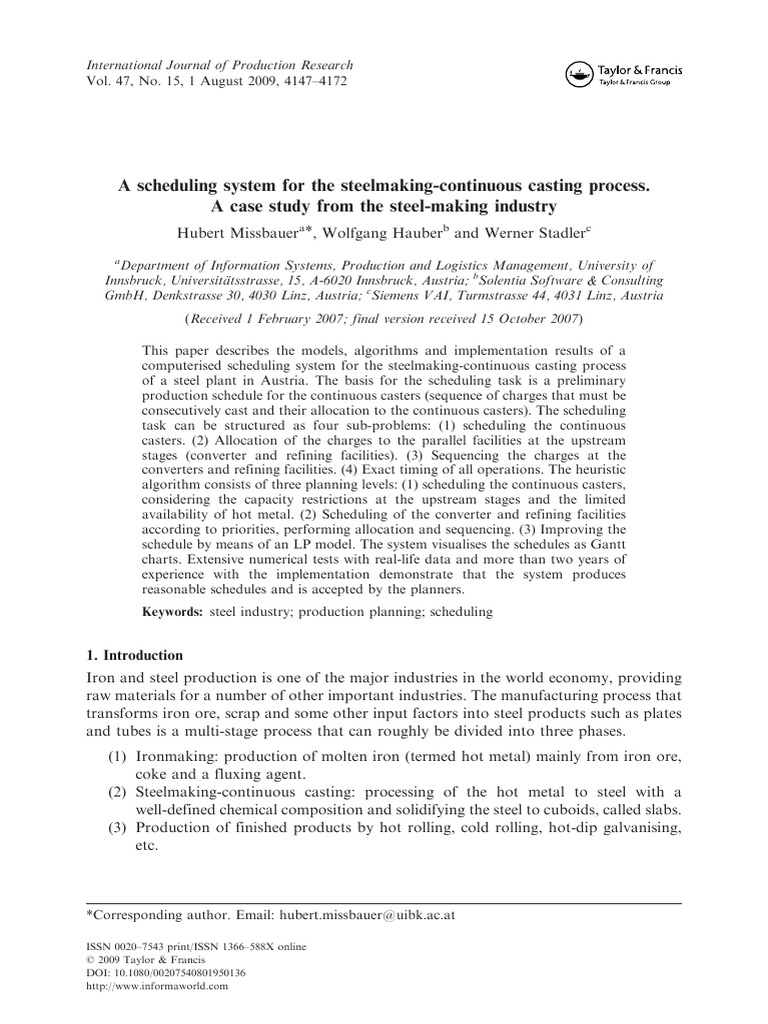 International Journal of Production Research
Vol. 47, No. 15, 1 August 2009, 4147–4172

Taylor & Francis
Taylor & Francis Group

A scheduling system for the steelmaking-continuous casting process. A case study from the steel-making industry

Hubert Missbauer$^{a*}$, Wolfgang Hauber$^{b}$ and Werner Stadler$^{c}$

$^{a}$Department of Information Systems, Production and Logistics Management, University of Innsbruck, Universitätsstrasse, 15, A-6020 Innsbruck, Austria; $^{b}$Solentia Software & Consulting GmbH, Denkstrasse 30, 4030 Linz, Austria; $^{c}$Siemens VAI, Turmstrasse 44, 4031 Linz, Austria

(Received 1 February 2007; final version received 15 October 2007)

This paper describes the models, algorithms and implementation results of a computerised scheduling system for the steelmaking-continuous casting process of a steel plant in Austria. The basis for the scheduling task is a preliminary production schedule for the continuous casters (sequence of charges that must be consecutively cast and their allocation to the continuous casters). The scheduling task can be structured as four sub-problems: (1) scheduling the continuous casters. (2) Allocation of the charges to the parallel facilities at the upstream stages (converter and refining facilities). (3) Sequencing the charges at the converters and refining facilities. (4) Exact timing of all operations. The heuristic algorithm consists of three planning levels: (1) scheduling the continuous casters, considering the capacity restrictions at the upstream stages and the limited availability of hot metal. (2) Scheduling of the converter and refining facilities according to priorities, performing allocation and sequencing. (3) Improving the schedule by means of an LP model. The system visualises the schedules as Gantt charts. Extensive numerical tests with real-life data and more than two years of experience with the implementation demonstrate that the system produces reasonable schedules and is accepted by the planners.

Keywords: steel industry; production planning; scheduling

1. Introduction

Iron and steel production is one of the major industries in the world economy, providing raw materials for a number of other important industries. The manufacturing process that transforms iron ore, scrap and some other input factors into steel products such as plates and tubes is a multi-stage process that can roughly be divided into three phases.

(1) Ironmaking: production of molten iron (termed hot metal) mainly from iron ore, coke and a fluxing agent.
(2) Steelmaking-continuous casting: processing of the hot metal to steel with a well-defined chemical composition and solidifying the steel to cuboids, called slabs.
(3) Production of finished products by hot rolling, cold rolling, hot-dip galvanising, etc.

*Corresponding author. Email: hubert.missbauer@uibk.ac.at

ISSN 0020–7543 print/ISSN 1366–588X online
© 2009 Taylor & Francis
DOI: 10.1080/00207540801950136
http://www.informaworld.com